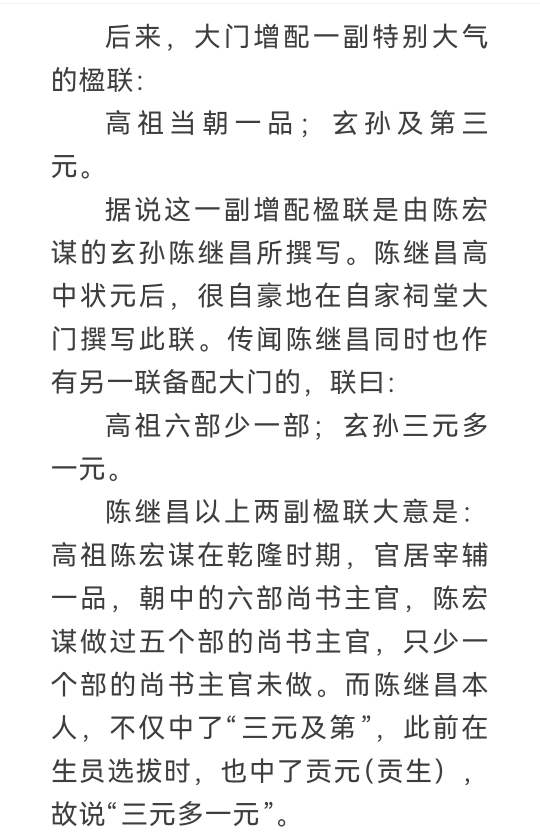 后来，大门增配一副特别大气的楹联：

高祖当朝一品；玄孙及第三元。

据说这一副增配楹联是由陈宏谋的玄孙陈继昌所撰写。陈继昌高中状元后，很自豪地在自家祠堂大门撰写此联。传闻陈继昌同时也作有另一联备配大门的，联曰：

高祖六部少一部；玄孙三元多一元。

陈继昌以上两副楹联大意是：高祖陈宏谋在乾隆时期，官居宰辅一品，朝中的六部尚书主官，陈宏谋做过五个部的尚书主官，只少一个部的尚书主官未做。而陈继昌本人，不仅中了“三元及第”，此前在生员选拔时，也中了贡元（贡生），故说“三元多一元”。